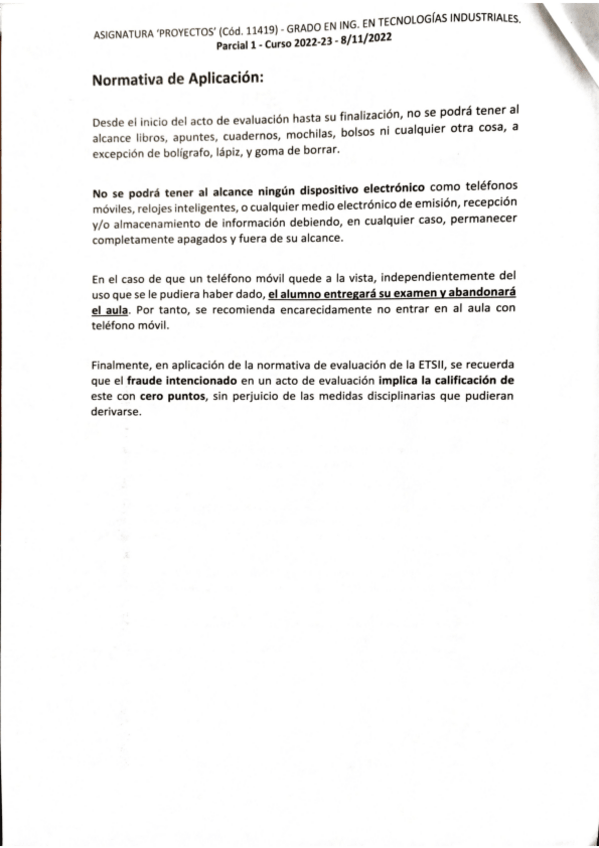 ASIGNATURA 'PROYECTOS' (Cód. 11419) - GRADO EN ING. EN TECNOLOGÍAS INDUSTRIALES.
Parcial 1 - Curso 2022-23 - 8/11/2022

Normativa de Aplicación:

Desde el inicio del acto de evaluación hasta su finalización, no se podrá tener al alcance libros, apuntes, cuadernos, mochilas, bolsos ni cualquier otra cosa, a excepción de bolígrafo, lápiz, y goma de borrar.

No se podrá tener al alcance ningún dispositivo electrónico como teléfonos móviles, relojes inteligentes, o cualquier medio electrónico de emisión, recepción y/o almacenamiento de información debiendo, en cualquier caso, permanecer completamente apagados y fuera de su alcance.

En el caso de que un teléfono móvil quede a la vista, independientemente del uso que se le pudiera haber dado, el alumno entregará su examen y abandonará el aula. Por tanto, se recomienda encarecidamente no entrar en al aula con teléfono móvil.

Finalmente, en aplicación de la normativa de evaluación de la ETSII, se recuerda que el fraude intencionado en un acto de evaluación implica la calificación de este con cero puntos, sin perjuicio de las medidas disciplinarias que pudieran derivarse.